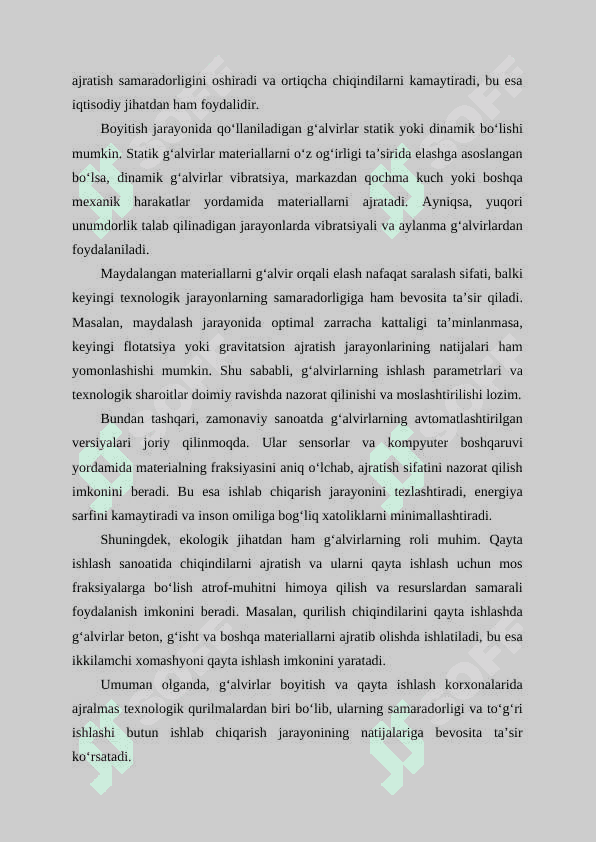 ajratish samaradorligini oshiradi va ortiqcha chiqindilarni kamaytiradi, bu esa iqtisodiy jihatdan ham foydalidir.

Boyitish jarayonida qo‘llaniladigan g‘alvirlar statik yoki dinamik bo‘lishi mumkin. Statik g‘alvirlar materiallarni o‘z og‘irligi ta’sirida elashga asoslangan bo‘lsa, dinamik g‘alvirlar vibratsiya, markazdan qochma kuch yoki boshqa mexanik harakatlar yordamida materiallarni ajratadi. Ayniqsa, yuqori unumdorlik talab qilinadigan jarayonlarda vibratsiyali va aylanma g‘alvirlardan foydalaniladi.

Maydalangan materiallarni g‘alvir orqali elash nafaqat saralash sifati, balki keyingi texnologik jarayonlarning samaradorligiga ham bevosita ta’sir qiladi. Masalan, maydalash jarayonida optimal zarracha kattaligi ta’minlanmasa, keyingi flotatsiya yoki gravitatsion ajratish jarayonlarining natijalari ham yomonlashishi mumkin. Shu sababli, g‘alvirlarning ishlash parametrlari va texnologik sharoitlar doimiy ravishda nazorat qilinishi va moslashtirilishi lozim.

Bundan tashqari, zamonaviy sanoatda g‘alvirlarning avtomatlashtirilgan versiyalari joriy qilinmoqda. Ular sensorlar va kompyuter boshqaruvi yordamida materialning fraksiyasini aniq o‘lchab, ajratish sifatini nazorat qilish imkonini beradi. Bu esa ishlab chiqarish jarayonini tezlashtiradi, energiya sarfini kamaytiradi va inson omiliga bog‘liq xatoliklarni minimallashtiradi.

Shuningdek, ekologik jihatdan ham g‘alvirlarning roli muhim. Qayta ishlash sanoatida chiqindilarni ajratish va ularni qayta ishlash uchun mos fraksiyalarga bo‘lish atrof-muhitni himoya qilish va resurslardan samarali foydalanish imkonini beradi. Masalan, qurilish chiqindilarini qayta ishlashda g‘alvirlar beton, g‘isht va boshqa materiallarni ajratib olishda ishlatiladi, bu esa ikkilamchi xomashyoni qayta ishlash imkonini yaratadi.

Umuman olganda, g‘alvirlar boyitish va qayta ishlash korxonalarida ajralmas texnologik qurilmalardan biri bo‘lib, ularning samaradorligi va to‘g‘ri ishlashi butun ishlab chiqarish jarayonining natijalariga bevosita ta’sir ko‘rsatadi.